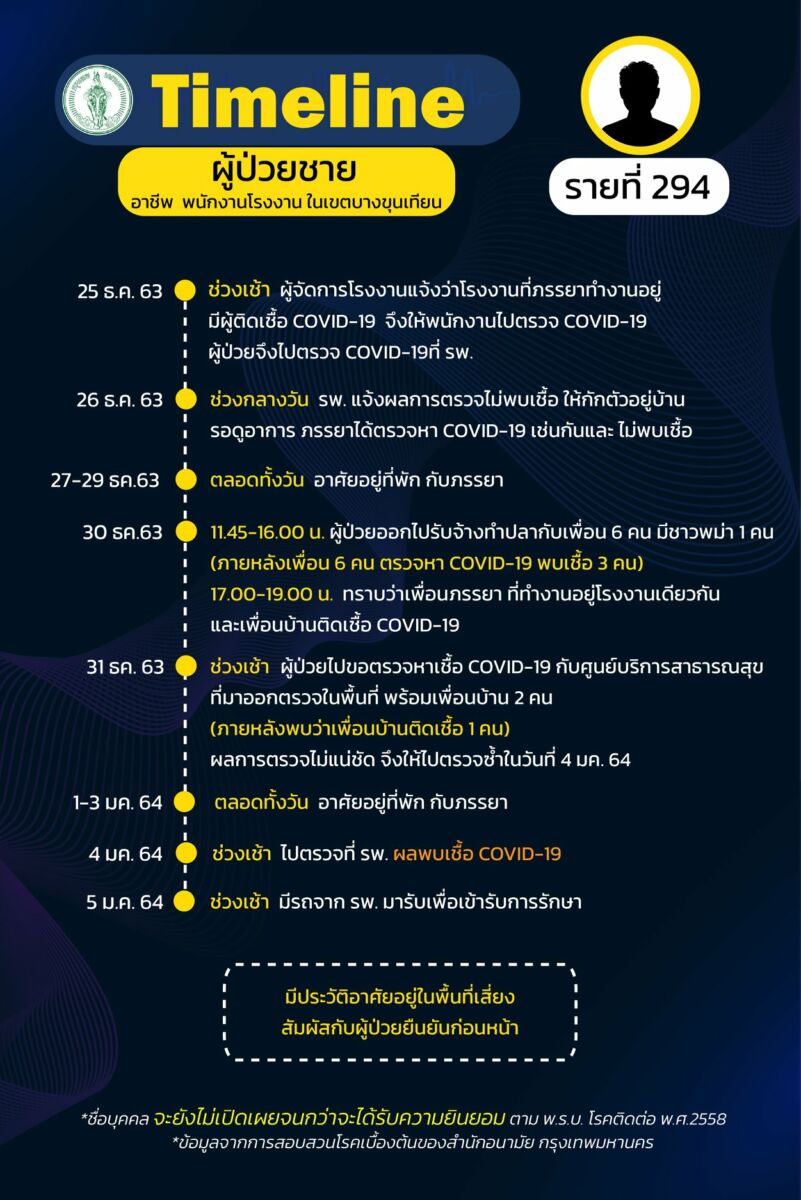 Timeline

ผู้ป่วยชาย
อาชีพ พนักงานโรงงาน ในเขตบางขุนเทียน

รายที่ 294

25 ธ.ค. 63 ช่วงเช้า ผู้จัดการโรงงานแจ้งว่าโรงงานที่ภรรยาทำงานอยู่ มีผู้ติดเชื้อ COVID-19 จึงให้พนักงานไปตรวจ COVID-19 ผู้ป่วยจึงไปตรวจ COVID-19ที่ รพ.

26 ธ.ค. 63 ช่วงกลางวัน รพ. แจ้งผลการตรวจไม่พบเชื้อ ให้กักตัวอยู่บ้าน รอดูอาการ ภรรยาได้ตรวจหา COVID-19 เช่นกันและ ไม่พบเชื้อ

27-29 ธค.63 ตลอดทั้งวัน อาศัยอยู่ที่พัก กับภรรยา

30 ธค.63 11.45-16.00 น. ผู้ป่วยออกไปรับจ้างทำปลากับเพื่อน 6 คน มีชาวพม่า 1 คน (ภายหลังเพื่อน 6 คน ตรวจหา COVID-19 พบเชื้อ 3 คน)
17.00-19.00 น. ทราบว่าเพื่อนภรรยา ที่ทำงานอยู่โรงงานเดียวกัน และเพื่อนบ้านติดเชื้อ COVID-19

31 ธค. 63 ช่วงเช้า ผู้ป่วยไปขอตรวจหาเชื้อ COVID-19 กับศูนย์บริการสาธารณสุข ที่มาออกตรวจในพื้นที่ พร้อมเพื่อนบ้าน 2 คน
(ภายหลังพบว่าเพื่อนบ้านติดเชื้อ 1 คน)
ผลการตรวจไม่แน่ชัด จึงให้ไปตรวจซ้ำในวันที่ 4 มค. 64

1-3 มค. 64 ตลอดทั้งวัน อาศัยอยู่ที่พัก กับภรรยา

4 มค. 64 ช่วงเช้า ไปตรวจที่ รพ. ผลพบเชื้อ COVID-19

5 ม.ค. 64 ช่วงเช้า มีรถจาก รพ. มารับเพื่อเข้ารับการรักษา

มีประวัติอาศัยอยู่ในพื้นที่เสี่ยง
สัมผัสกับผู้ป่วยยืนยันก่อนหน้า

*ชื่อบุคคล จะยังไม่เปิดเผยจนกว่าจะได้รับความยินยอม ตาม พ.ร.บ. โรคติดต่อ พ.ศ.2558
*ข้อมูลจากการสอบสวนโรคเบื้องต้นของสำนักอนามัย กรุงเทพมหานคร